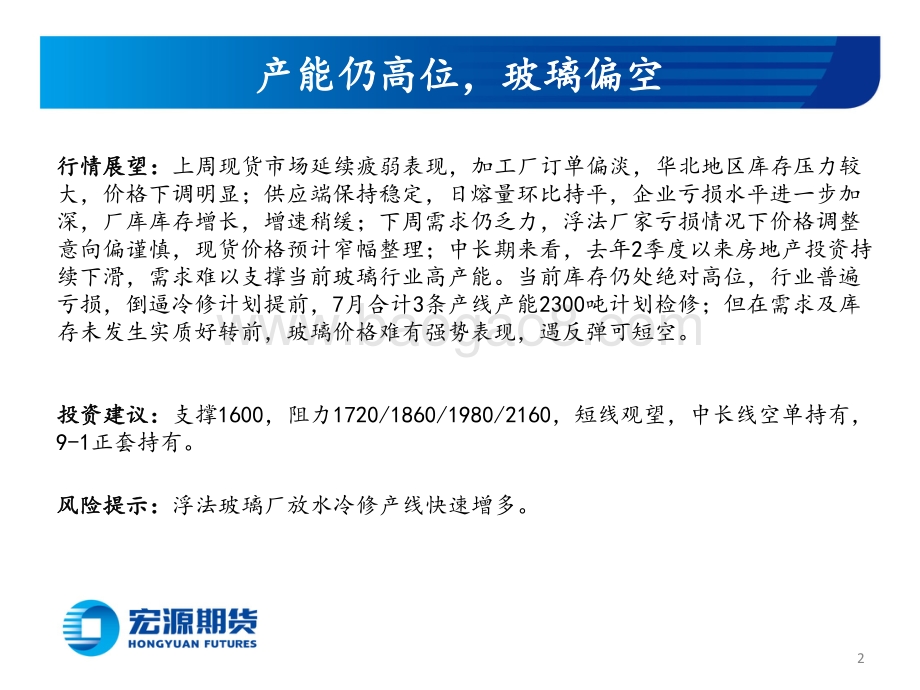 产能仍高位，玻璃偏空

行情展望：上周现货市场延续疲弱表现，加工厂订单偏淡，华北地区库存压力较大，价格下调明显；供应端保持稳定，日熔量环比持平，企业亏损水平进一步加深，厂库库存增长，增速稍缓；下周需求仍乏力，浮法厂家亏损情况下价格调整意向偏谨慎，现货价格预计窄幅整理；中长期来看，去年2季度以来房地产投资持续下滑，需求难以支撑当前玻璃行业高产能。当前库存仍处绝对高位，行业普遍亏损，倒逼冷修计划提前，7月合计3条产线产能2300吨计划检修；但在需求及库存未发生实质好转前，玻璃价格难有强势表现，遇反弹可短空。

投资建议：支撑1600，阻力1720/1860/1980/2160，短线观望，中长线空单持有，9-1正套持有。

风险提示：浮法玻璃厂放水冷修产线快速增多。

宏源期货
HONGYUAN FUTURES

2